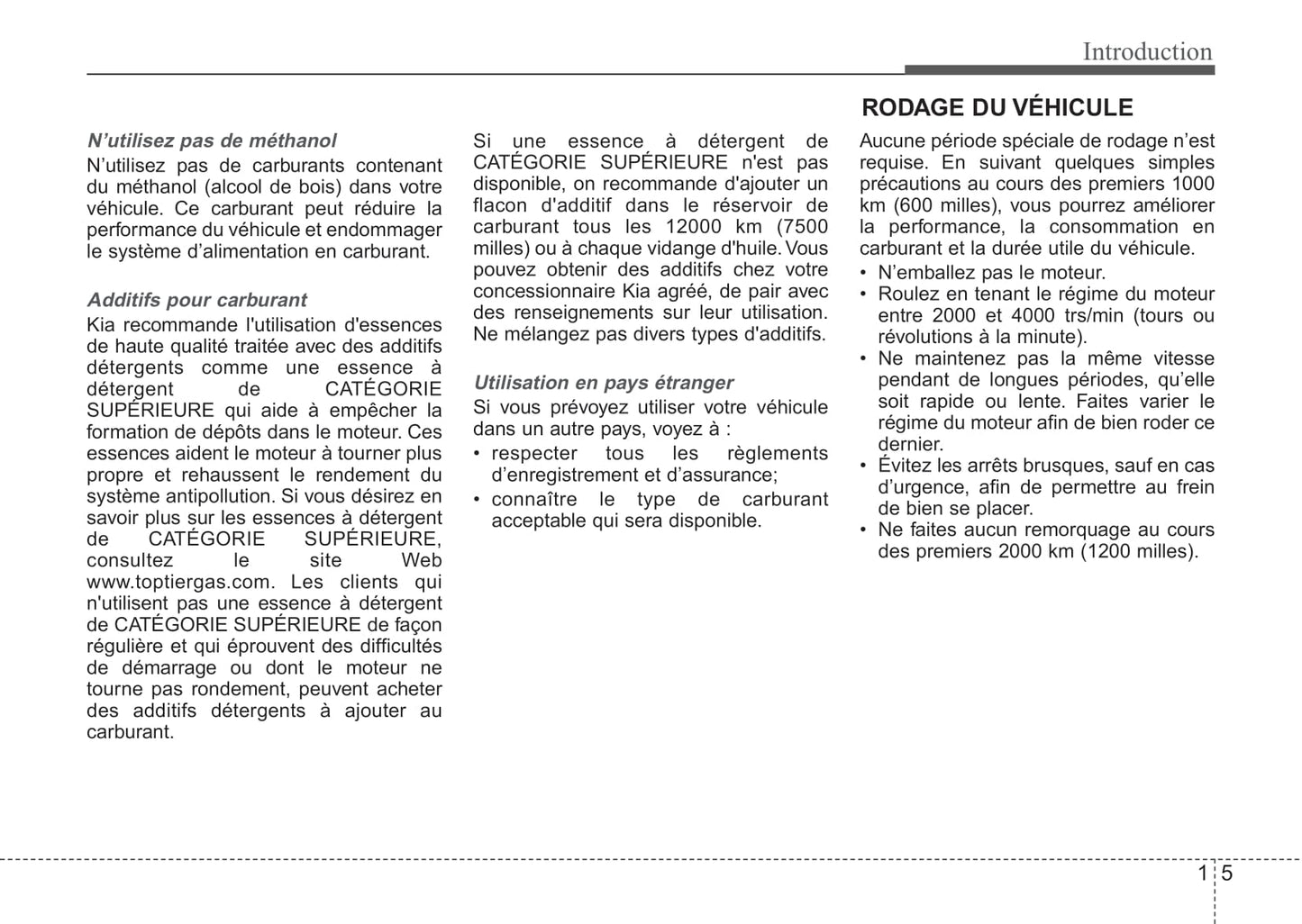 Introduction

N’utilisez pas de méthanol

N’utilisez pas de carburants contenant du méthanol (alcool de bois) dans votre véhicule. Ce carburant peut réduire la performance du véhicule et endommager le système d’alimentation en carburant.

Additifs pour carburant

Kia recommande l'utilisation d'essences de haute qualité traitée avec des additifs détergents comme une essence à détergent de CATÉGORIE SUPÉRIEURE qui aide à empêcher la formation de dépôts dans le moteur. Ces essences aident le moteur à tourner plus propre et rehaussent le rendement du système antipollution. Si vous désirez en savoir plus sur les essences à détergent de CATÉGORIE SUPÉRIEURE, consultez le site Web www.toptiergas.com. Les clients qui n'utilisent pas une essence à détergent de CATÉGORIE SUPÉRIEURE de façon régulière et qui éprouvent des difficultés de démarrage ou dont le moteur ne tourne pas rondement, peuvent acheter des additifs détergents à ajouter au carburant.

Si une essence à détergent de CATÉGORIE SUPÉRIEURE n'est pas disponible, on recommande d'ajouter un flacon d'additif dans le réservoir de carburant tous les 12000 km (7500 milles) ou à chaque vidange d'huile. Vous pouvez obtenir des additifs chez votre concessionnaire Kia agréé, de pair avec des renseignements sur leur utilisation. Ne mélangez pas divers types d'additifs.

Utilisation en pays étranger

Si vous prévoyez utiliser votre véhicule dans un autre pays, voyez à :

• respecter tous les règlements d’enregistrement et d’assurance;
• connaître le type de carburant acceptable qui sera disponible.

RODAGE DU VÉHICULE

Aucune période spéciale de rodage n’est requise. En suivant quelques simples précautions au cours des premiers 1000 km (600 milles), vous pourrez améliorer la performance, la consommation en carburant et la durée utile du véhicule.

• N’emballez pas le moteur.
• Roulez en tenant le régime du moteur entre 2000 et 4000 trs/min (tours ou révolutions à la minute).
• Ne maintenez pas la même vitesse pendant de longues périodes, qu’elle soit rapide ou lente. Faites varier le régime du moteur afin de bien roder ce dernier.
• Évitez les arrêts brusques, sauf en cas d’urgence, afin de permettre au frein de bien se placer.
• Ne faites aucun remorquage au cours des premiers 2000 km (1200 milles).

1 5